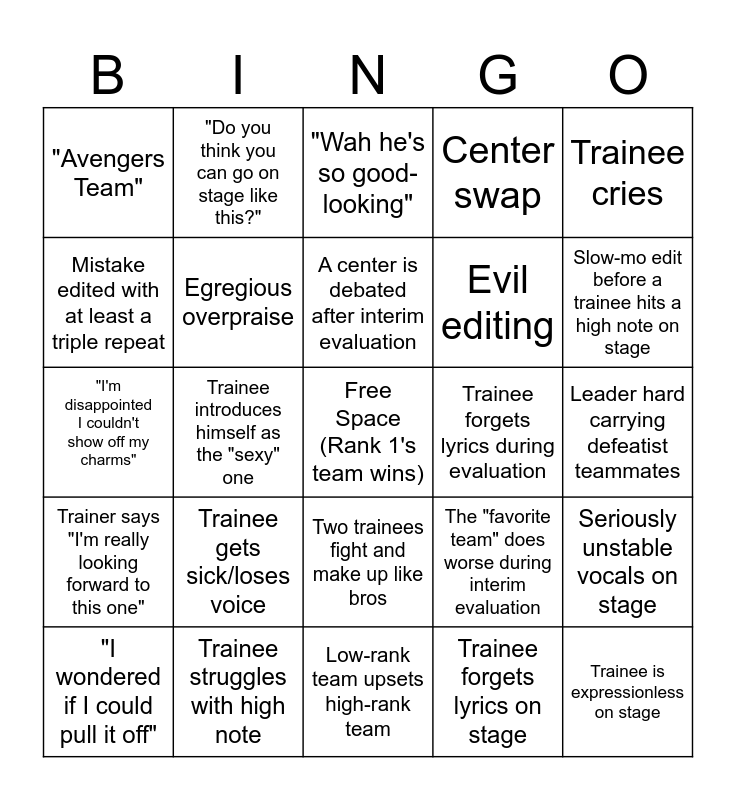 | B | I | N | G | O |
|---|---|---|---|---|
| "Avengers Team" | "Do you think you can go on stage like this?" | "Wah he's so good-looking" | Center swap | Trainee cries |
| Mistake edited with at least a triple repeat | Egregious overpraise | A center is debated after interim evaluation | Evil editing | Slow-mo edit before a trainee hits a high note on stage |
| "I'm disappointed I couldn't show off my charms" | Trainee introduces himself as the "sexy" one | Free Space (Rank 1's team wins) | Trainee forgets lyrics during evaluation | Leader hard carrying defeatist teammates |
| Trainer says "I'm really looking forward to this one" | Trainee gets sick/loses voice | Two trainees fight and make up like bros | The "favorite team" does worse during interim evaluation | Seriously unstable vocals on stage |
| "I wondered if I could pull it off" | Trainee struggles with high note | Low-rank team upsets high-rank team | Trainee forgets lyrics on stage | Trainee is expressionless on stage |